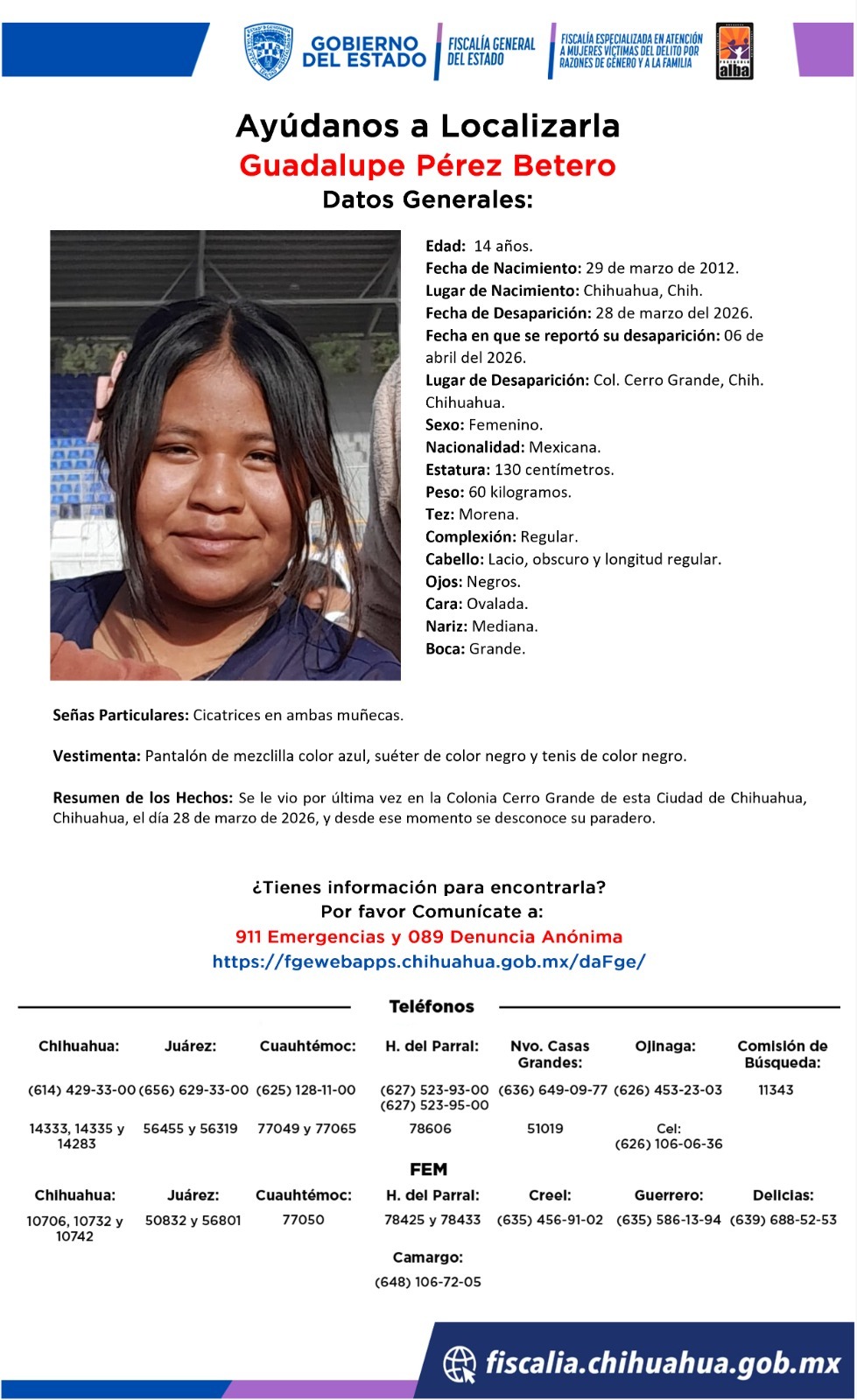 GOBIERNO DEL ESTADO

FISCALÍA GENERAL DEL ESTADO

FISCALÍA ESPECIALIZADA EN ATENCIÓN A MUJERES VÍCTIMAS DEL DELITO POR RAZONES DE GÉNERO Y A LA FAMILIA

alba

Ayúdanos a Localizarla
Guadalupe Pérez Betero
Datos Generales:

Edad: 14 años.
Fecha de Nacimiento: 29 de marzo de 2012.
Lugar de Nacimiento: Chihuahua, Chih.
Fecha de Desaparición: 28 de marzo del 2026.
Fecha en que se reportó su desaparición: 06 de abril del 2026.
Lugar de Desaparición: Col. Cerro Grande, Chih. Chihuahua.
Sexo: Femenino.
Nacionalidad: Mexicana.
Estatura: 130 centímetros.
Peso: 60 kilogramos.
Tez: Morena.
Complexión: Regular.
Cabello: Lacio, obscuro y longitud regular.
Ojos: Negros.
Cara: Ovalada.
Nariz: Mediana.
Boca: Grande.

Señas Particulares: Cicatrices en ambas muñecas.

Vestimenta: Pantalón de mezclilla color azul, suéter de color negro y tenis de color negro.

Resumen de los Hechos: Se le vio por última vez en la Colonia Cerro Grande de esta Ciudad de Chihuahua, Chihuahua, el día 28 de marzo de 2026, y desde ese momento se desconoce su paradero.

¿Tienes información para encontrarla?
Por favor Comunícate a:
911 Emergencias y 089 Denuncia Anónima
https://fgewebapps.chihuahua.gob.mx/daFge/

Teléfonos

| Chihuahua: | Juárez: | Cuauhtémoc: | H. del Parral: | Nvo. Casas Grandes: | Ojinaga: | Comisión de Búsqueda: |
|---|---|---|---|---|---|---|
| (614) 429-33-00 | (656) 629-33-00 | (625) 128-11-00 | (627) 523-93-00 (627) 523-95-00 | (636) 649-09-77 | (626) 453-23-03 | 11343 |
| 14333, 14335 y 14283 | 56455 y 56319 | 77049 y 77065 | 78606 | 51019 | Cel: (626) 106-06-36 | |

FEM

| Chihuahua: | Juárez: | Cuauhtémoc: | H. del Parral: | Creel: | Guerrero: | Delicias: |
|---|---|---|---|---|---|---|
| 10706, 10732 y 10742 | 50832 y 56801 | 77050 | 78425 y 78433 | (635) 456-91-02 | (635) 586-13-94 | (639) 688-52-53 |

Camargo:
(648) 106-72-05

fiscalia.chihuahua.gob.mx